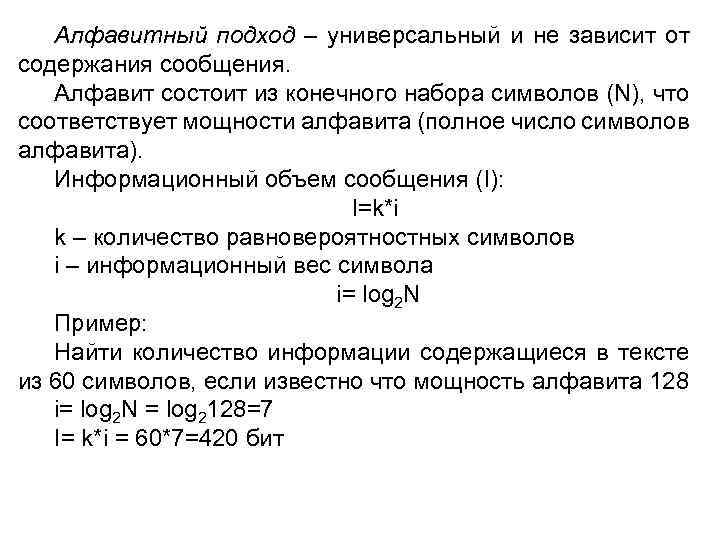 Алфавитный подход – универсальный и не зависит от содержания сообщения.

Алфавит состоит из конечного набора символов (N), что соответствует мощности алфавита (полное число символов алфавита).

Информационный объем сообщения (I):

$I=k*i$

k – количество равновероятностных символов

i – информационный вес символа

$i= \log_2 N$

Пример:

Найти количество информации содержащиеся в тексте из 60 символов, если известно что мощность алфавита 128

$i= \log_2 N = \log_2 128=7$

$I= k*i = 60*7=420$ бит